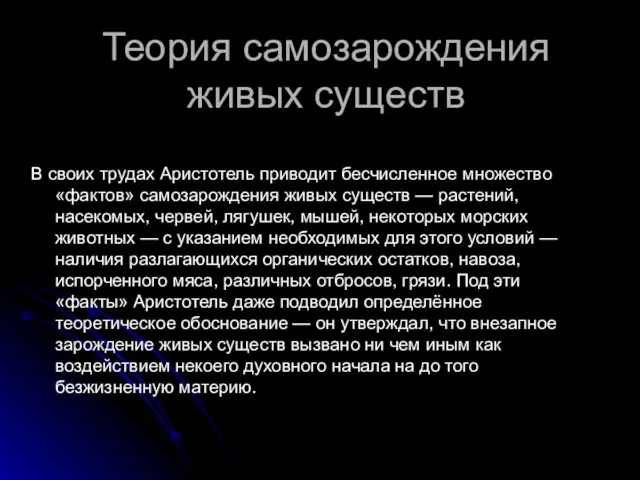 Теория самозарождения живых существ

В своих трудах Аристотель приводит бесчисленное множество «фактов» самозарождения живых существ — растений, насекомых, червей, лягушек, мышей, некоторых морских животных — с указанием необходимых для этого условий — наличия разлагающихся органических остатков, навоза, испорченного мяса, различных отбросов, грязи. Под эти «факты» Аристотель даже подводил определённое теоретическое обоснование — он утверждал, что внезапное зарождение живых существ вызвано ни чем иным как воздействием некоего духовного начала на до того безжизненную материю.